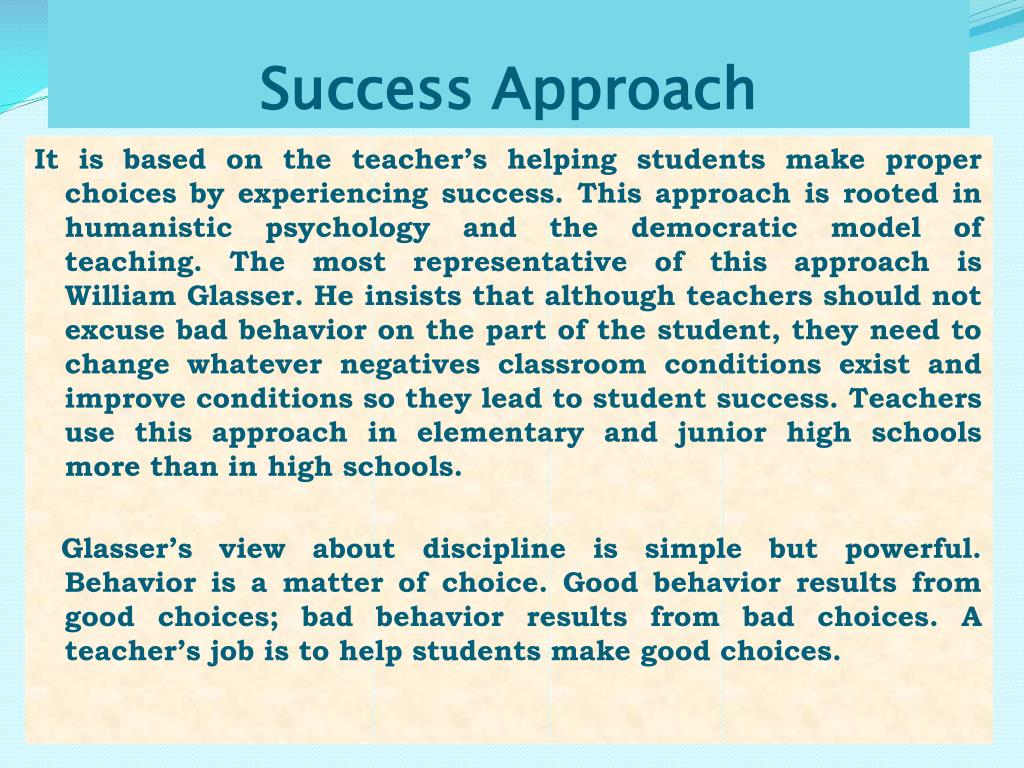 Success Approach

It is based on the teacher’s helping students make proper choices by experiencing success. This approach is rooted in humanistic psychology and the democratic model of teaching. The most representative of this approach is William Glasser. He insists that although teachers should not excuse bad behavior on the part of the student, they need to change whatever negatives classroom conditions exist and improve conditions so they lead to student success. Teachers use this approach in elementary and junior high schools more than in high schools.

Glasser’s view about discipline is simple but powerful. Behavior is a matter of choice. Good behavior results from good choices; bad behavior results from bad choices. A teacher’s job is to help students make good choices.